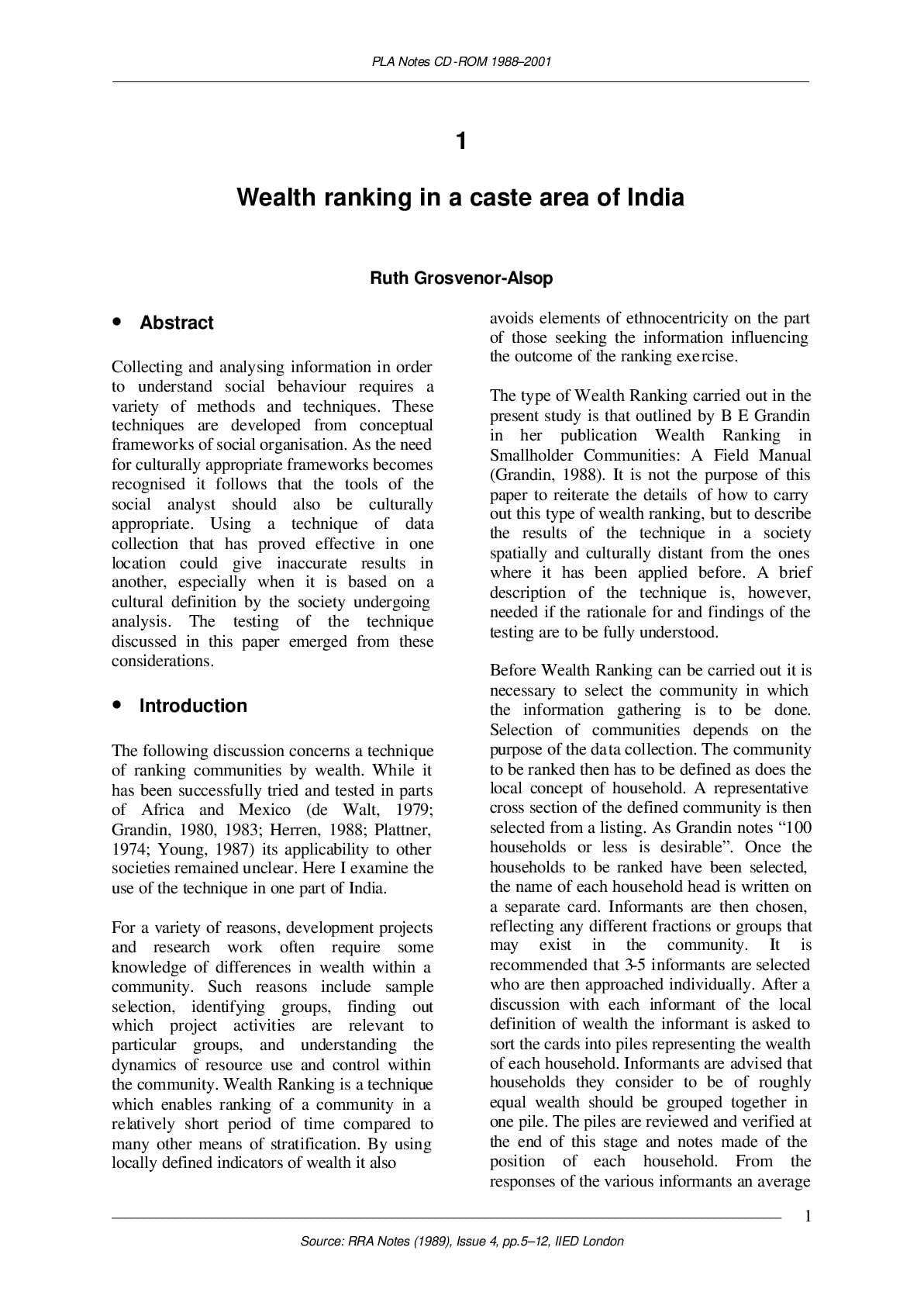 PLA Notes CD-ROM 1988–2001

1

Wealth ranking in a caste area of India

Ruth Grosvenor-Alsop

• Abstract

Collecting and analysing information in order to understand social behaviour requires a variety of methods and techniques. These techniques are developed from conceptual frameworks of social organisation. As the need for culturally appropriate frameworks becomes recognised it follows that the tools of the social analyst should also be culturally appropriate. Using a technique of data collection that has proved effective in one location could give inaccurate results in another, especially when it is based on a cultural definition by the society undergoing analysis. The testing of the technique discussed in this paper emerged from these considerations.

• Introduction

The following discussion concerns a technique of ranking communities by wealth. While it has been successfully tried and tested in parts of Africa and Mexico (de Walt, 1979; Grandin, 1980, 1983; Herren, 1988; Plattner, 1974; Young, 1987) its applicability to other societies remained unclear. Here I examine the use of the technique in one part of India.

For a variety of reasons, development projects and research work often require some knowledge of differences in wealth within a community. Such reasons include sample selection, identifying groups, finding out which project activities are relevant to particular groups, and understanding the dynamics of resource use and control within the community. Wealth Ranking is a technique which enables ranking of a community in a relatively short period of time compared to many other means of stratification. By using locally defined indicators of wealth it also avoids elements of ethnocentricity on the part of those seeking the information influencing the outcome of the ranking exercise.

The type of Wealth Ranking carried out in the present study is that outlined by B E Grandin in her publication Wealth Ranking in Smallholder Communities: A Field Manual (Grandin, 1988). It is not the purpose of this paper to reiterate the details of how to carry out this type of wealth ranking, but to describe the results of the technique in a society spatially and culturally distant from the ones where it has been applied before. A brief description of the technique is, however, needed if the rationale for and findings of the testing are to be fully understood.

Before Wealth Ranking can be carried out it is necessary to select the community in which the information gathering is to be done. Selection of communities depends on the purpose of the data collection. The community to be ranked then has to be defined as does the local concept of household. A representative cross section of the defined community is then selected from a listing. As Grandin notes "100 households or less is desirable". Once the households to be ranked have been selected, the name of each household head is written on a separate card. Informants are then chosen, reflecting any different fractions or groups that may exist in the community. It is recommended that 3-5 informants are selected who are then approached individually. After a discussion with each informant of the local definition of wealth the informant is asked to sort the cards into piles representing the wealth of each household. Informants are advised that households they consider to be of roughly equal wealth should be grouped together in one pile. The piles are reviewed and verified at the end of this stage and notes made of the position of each household. From the responses of the various informants an average

1

Source: RRA Notes (1989), Issue 4, pp.5–12, IIED London